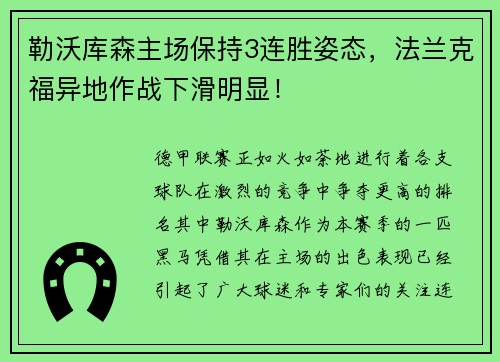 勒沃库森主场保持3连胜姿态，法兰克福异地作战下滑明显！

德甲联赛正如火如荼地进行着各支球队在激烈的竞争中争夺更高的排名其中勒沃库森作为本赛季的一匹黑马凭借其在主场的出色表现已经引起了广大球迷和专家们的关注连